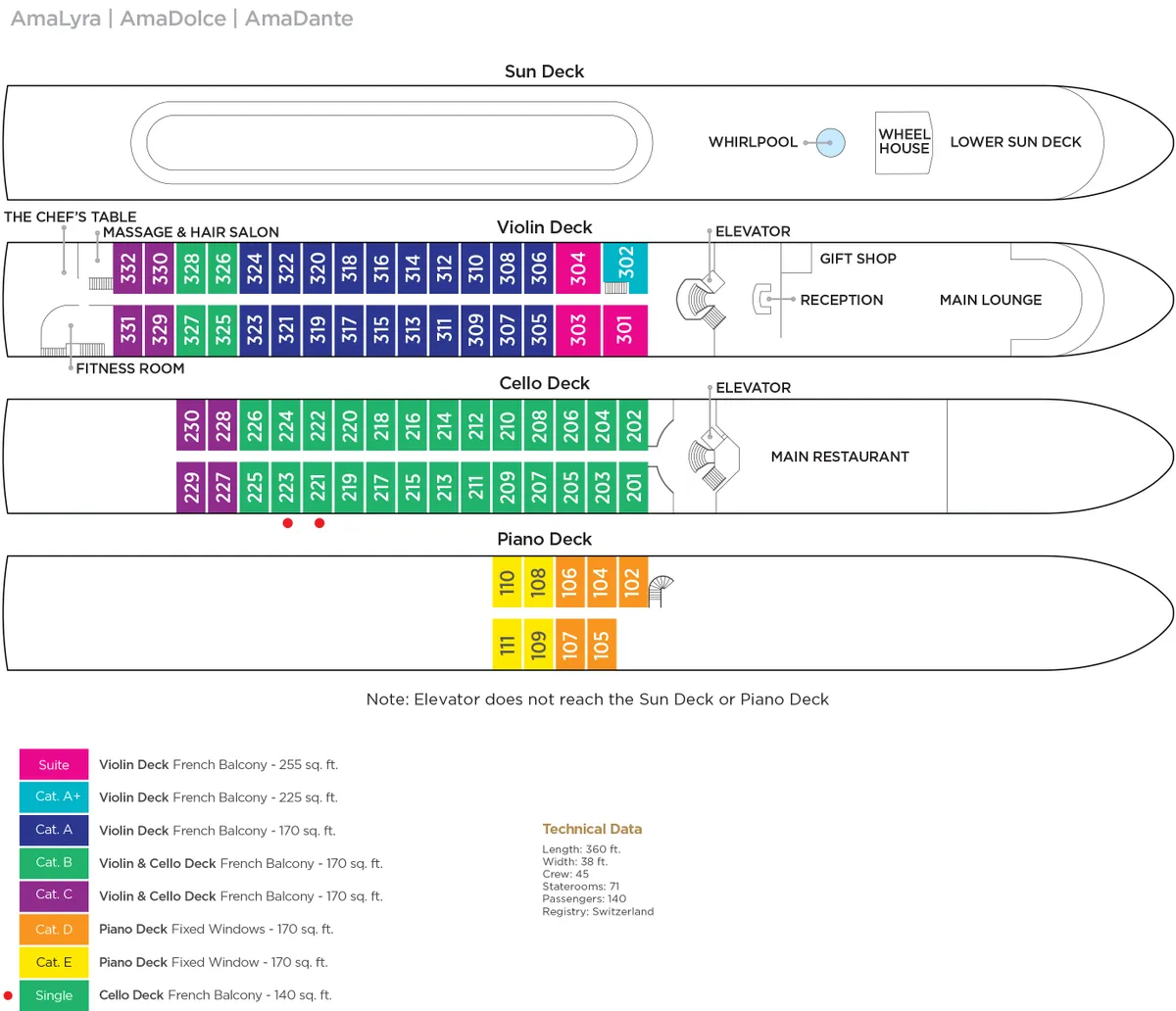 AmaLyra | AmaDolce | AmaDante

Sun Deck

WHIRLPOOL
WHEEL HOUSE
LOWER SUN DECK

THE CHEF'S TABLE
MASSAGE & HAIR SALON
Violin Deck
ELEVATOR
GIFT SHOP
RECEPTION
MAIN LOUNGE

332 330 328 326 324 322 320 318 316 314 312 310 308 306 304 302
331 329 327 325 323 321 319 317 315 313 311 309 307 305 303 301

FITNESS ROOM

Cello Deck
ELEVATOR
MAIN RESTAURANT

230 228 226 224 222 220 218 216 214 212 210 208 206 204 202
229 227 225 223 221 219 217 215 213 211 209 207 205 203 201

Piano Deck

110 108 106 104 102
111 109 107 105

Note: Elevator does not reach the Sun Deck or Piano Deck

Suite Violin Deck French Balcony - 255 sq. ft.
Cat. A+ Violin Deck French Balcony - 225 sq. ft.
Cat. A Violin Deck French Balcony - 170 sq. ft.
Cat. B Violin & Cello Deck French Balcony - 170 sq. ft.
Cat. C Violin & Cello Deck French Balcony - 170 sq. ft.
Cat. D Piano Deck Fixed Windows - 170 sq. ft.
Cat. E Piano Deck Fixed Window - 170 sq. ft.
Single Cello Deck French Balcony - 140 sq. ft.

Technical Data
Length: 360 ft.
Width: 38 ft.
Crew: 45
Staterooms: 71
Passengers: 140
Registry: Switzerland